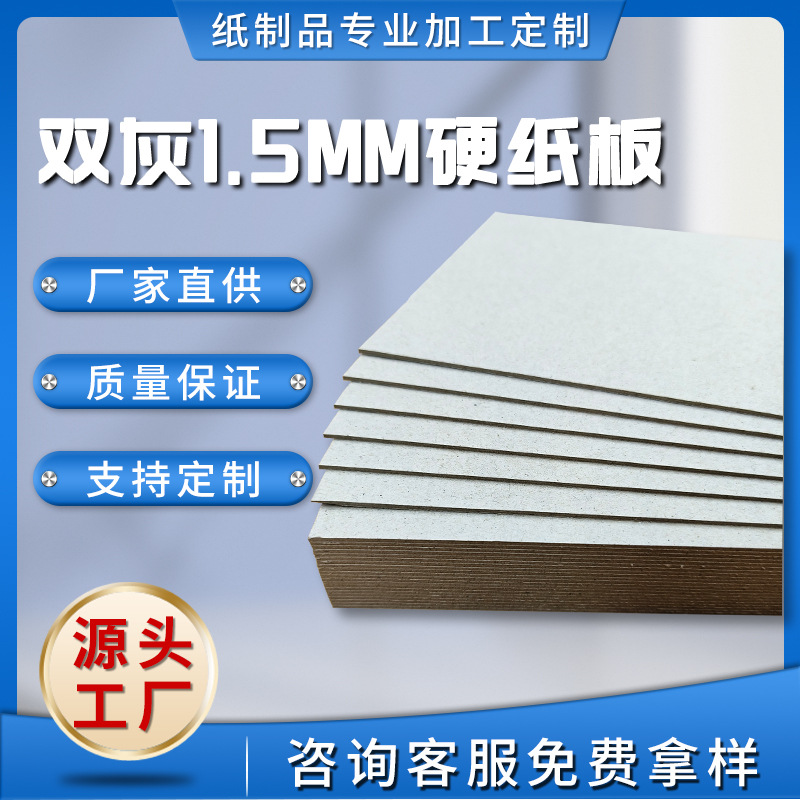 纸制品专业加工定制

双灰1.5MM硬纸板

厂家直供

质量保证

支持定制

源头工厂

咨询客服免费拿样